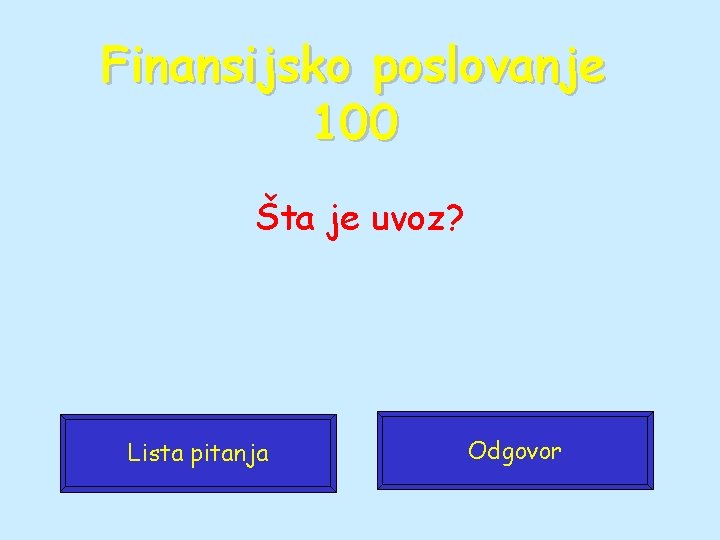 Finansijsko poslovanje
100

Šta je uvoz?

Lista pitanja

Odgovor